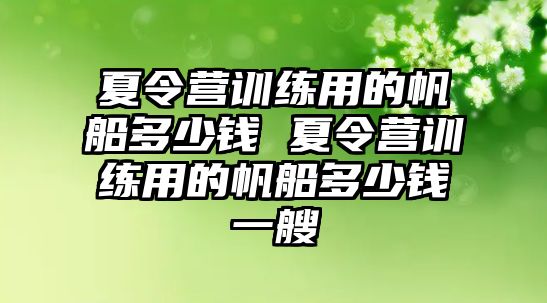 夏令营训练用的帆船多少钱 夏令营训练用的帆船多少钱一艘